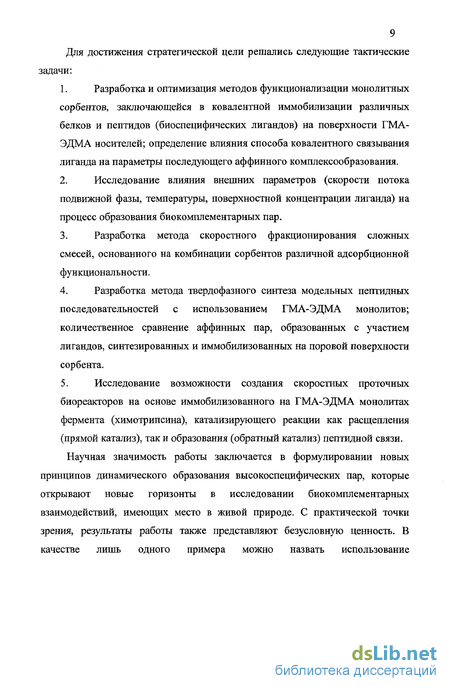 9

Для достижения стратегической цели решались следующие тактические задачи:

1. Разработка и оптимизация методов функционализации монолитных сорбентов, заключающейся в ковалентной иммобилизации различных белков и пептидов (биоспецифических лигандов) на поверхности ГМА-ЭДМА носителей; определение влияния способа ковалентного связывания лиганда на параметры последующего аффинного комплексообразования.

2. Исследование влияния внешних параметров (скорости потока подвижной фазы, температуры, поверхностной концентрации лиганда) на процесс образования биокомплементарных пар.

3. Разработка метода скоростного фракционирования сложных смесей, основанного на комбинации сорбентов различной адсорбционной функциональности.

4. Разработка метода твердофазного синтеза модельных пептидных последовательностей с использованием ГМА-ЭДМА монолитов; количественное сравнение аффинных пар, образованных с участием лигандов, синтезированных и иммобилизованных на поровой поверхности сорбента.

5. Исследование возможности создания скоростных проточных биореакторов на основе иммобилизованного на ГМА-ЭДМА монолитах фермента (химотрипсина), катализирующего реакции как расщепления (прямой катализ), так и образования (обратный катализ) пептидной связи.

Научная значимость работы заключается в формулировании новых принципов динамического образования высокоспецифических пар, которые открывают новые горизонты в исследовании биокомплементарных взаимодействий, имеющих место в живой природе. С практической точки зрения, результаты работы также представляют безусловную ценность. В качестве лишь одного примера можно назвать использование

dsLib.net
библиотека диссертаций